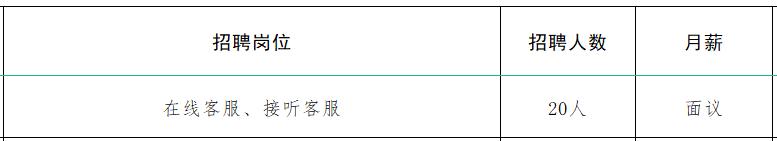 | 招聘岗位 | 招聘人数 | 月薪 |
|---|---|---|
| 在线客服、接听客服 | 20人 | 面议 |